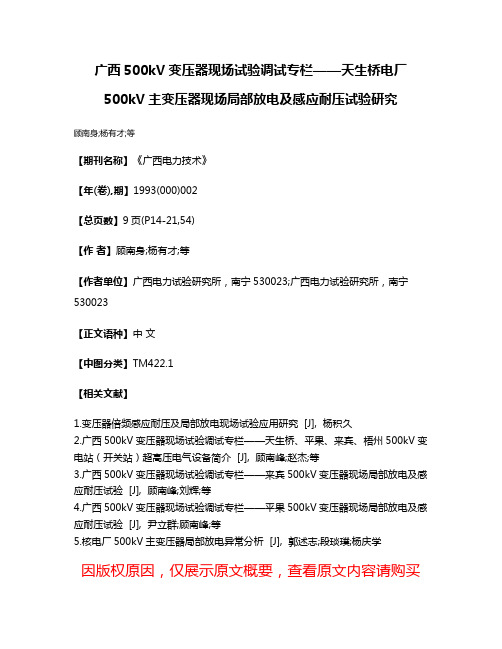 广西500kV变压器现场试验调试专栏——天生桥电厂500kV主变压器现场局部放电及感应耐压试验研究

顾南身;杨有才;等

【期刊名称】《广西电力技术》

【年(卷),期】1993(000)002

【总页数】9页(P14-21,54)

【作 者】顾南身;杨有才;等

【作者单位】广西电力试验研究所，南宁530023;广西电力试验研究所，南宁530023

【正文语种】中 文

【中图分类】TM422.1

【相关文献】

1.变压器倍频感应耐压及局部放电现场试验应用研究 [J], 杨积久
2.广西500kV变压器现场试验调试专栏——天生桥、平果、来宾、梧州500kV变电站（开关站）超高压电气设备简介 [J], 顾南峰;赵杰;等
3.广西500kV变压器现场试验调试专栏——来宾500kV变压器现场局部放电及感应耐压试验 [J], 顾南峰;刘辉;等
4.广西500kV变压器现场试验调试专栏——平果500kV变压器现场局部放电及感应耐压试验 [J], 尹立群;顾南峰;等
5.核电厂500kV主变压器局部放电异常分析 [J], 郭述志;段琰璞;杨庆学

因版权原因，仅展示原文概要，查看原文内容请购买